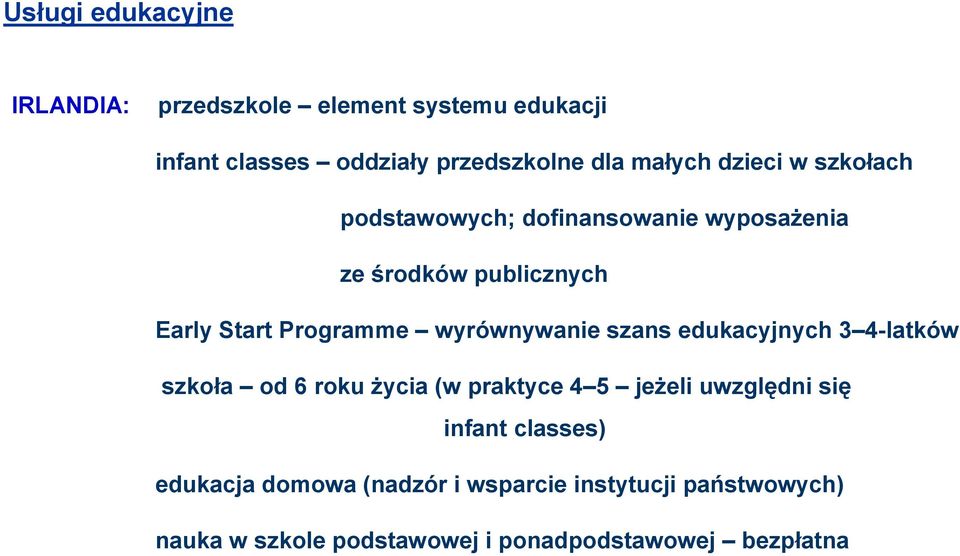 Usługi edukacyjne

IRLANDIA: przedszkole – element systemu edukacji

infant classes – oddziały przedszkolne dla małych dzieci w szkołach podstawowych; dofinansowanie wyposażenia ze środków publicznych

Early Start Programme – wyrównywanie szans edukacyjnych 3–4-latków

szkoła – od 6 roku życia (w praktyce 4–5 – jeżeli uwzględni się infant classes)

edukacja domowa (nadzór i wsparcie instytucji państwowych)

nauka w szkole podstawowej i ponadpodstawowej – bezpłatna